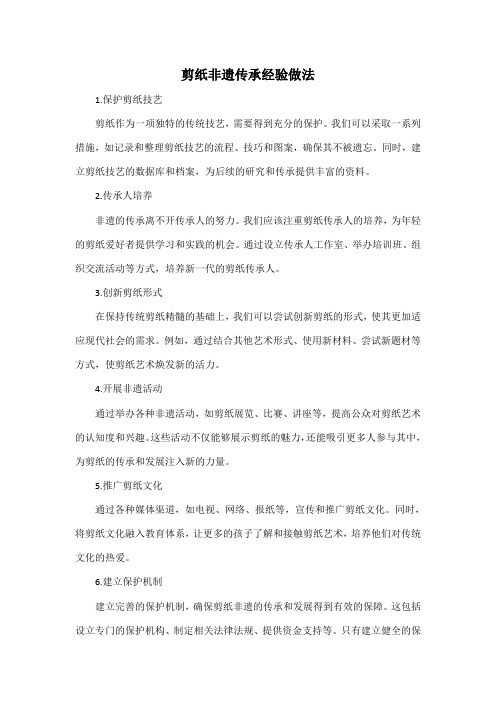 剪纸非遗传承经验做法

1.保护剪纸技艺

剪纸作为一项独特的传统技艺，需要得到充分的保护。我们可以采取一系列措施，如记录和整理剪纸技艺的流程、技巧和图案，确保其不被遗忘。同时，建立剪纸技艺的数据库和档案，为后续的研究和传承提供丰富的资料。

2.传承人培养

非遗的传承离不开传承人的努力。我们应该注重剪纸传承人的培养，为年轻的剪纸爱好者提供学习和实践的机会。通过设立传承人工作室、举办培训班、组织交流活动等方式，培养新一代的剪纸传承人。

3.创新剪纸形式

在保持传统剪纸精髓的基础上，我们可以尝试创新剪纸的形式，使其更加适应现代社会的需求。例如，通过结合其他艺术形式、使用新材料、尝试新题材等方式，使剪纸艺术焕发新的活力。

4.开展非遗活动

通过举办各种非遗活动，如剪纸展览、比赛、讲座等，提高公众对剪纸艺术的认知度和兴趣。这些活动不仅能够展示剪纸的魅力，还能吸引更多人参与其中，为剪纸的传承和发展注入新的力量。

5.推广剪纸文化

通过各种媒体渠道，如电视、网络、报纸等，宣传和推广剪纸文化。同时，将剪纸文化融入教育体系，让更多的孩子了解和接触剪纸艺术，培养他们对传统文化的热爱。

6.建立保护机制

建立完善的保护机制，确保剪纸非遗的传承和发展得到有效的保障。这包括设立专门的保护机构、制定相关法律法规、提供资金支持等。只有建立健全的保